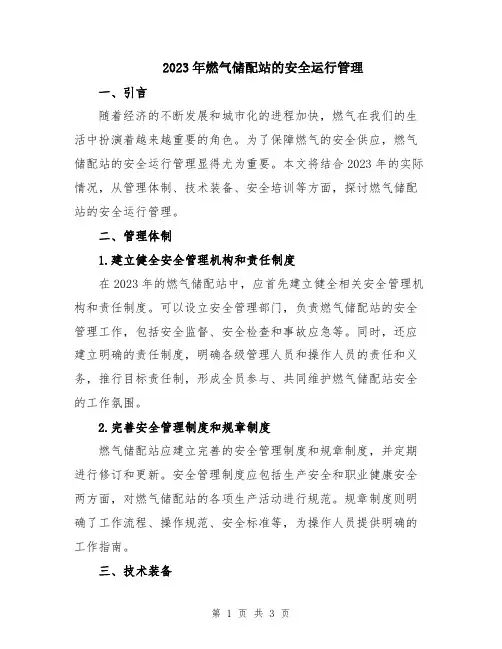 2023年燃气储配站的安全运行管理

一、引言

随着经济的不断发展和城市化的进程加快，燃气在我们的生活中扮演着越来越重要的角色。为了保障燃气的安全供应，燃气储配站的安全运行管理显得尤为重要。本文将结合2023年的实际情况，从管理体制、技术装备、安全培训等方面，探讨燃气储配站的安全运行管理。

二、管理体制

1.建立健全安全管理机构和责任制度

在2023年的燃气储配站中，应首先建立健全相关安全管理机构和责任制度。可以设立安全管理部门，负责燃气储配站的安全管理工作，包括安全监督、安全检查和事故应急等。同时，还应建立明确的责任制度，明确各级管理人员和操作人员的责任和义务，推行目标责任制，形成全员参与、共同维护燃气储配站安全的工作氛围。

2.完善安全管理制度和规章制度

燃气储配站应建立完善的安全管理制度和规章制度，并定期进行修订和更新。安全管理制度应包括生产安全和职业健康安全两方面，对燃气储配站的各项生产活动进行规范。规章制度则明确了工作流程、操作规范、安全标准等，为操作人员提供明确的工作指南。

三、技术装备

第 1 页 共 3 页